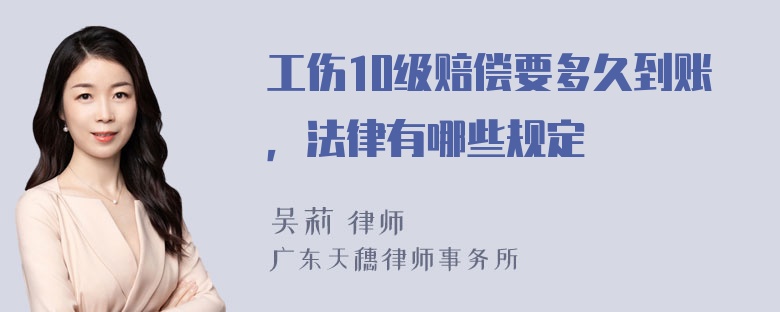 工伤10级赔偿要多久到账，法律有哪些规定

吴莉 律师
广东天穗律师事务所